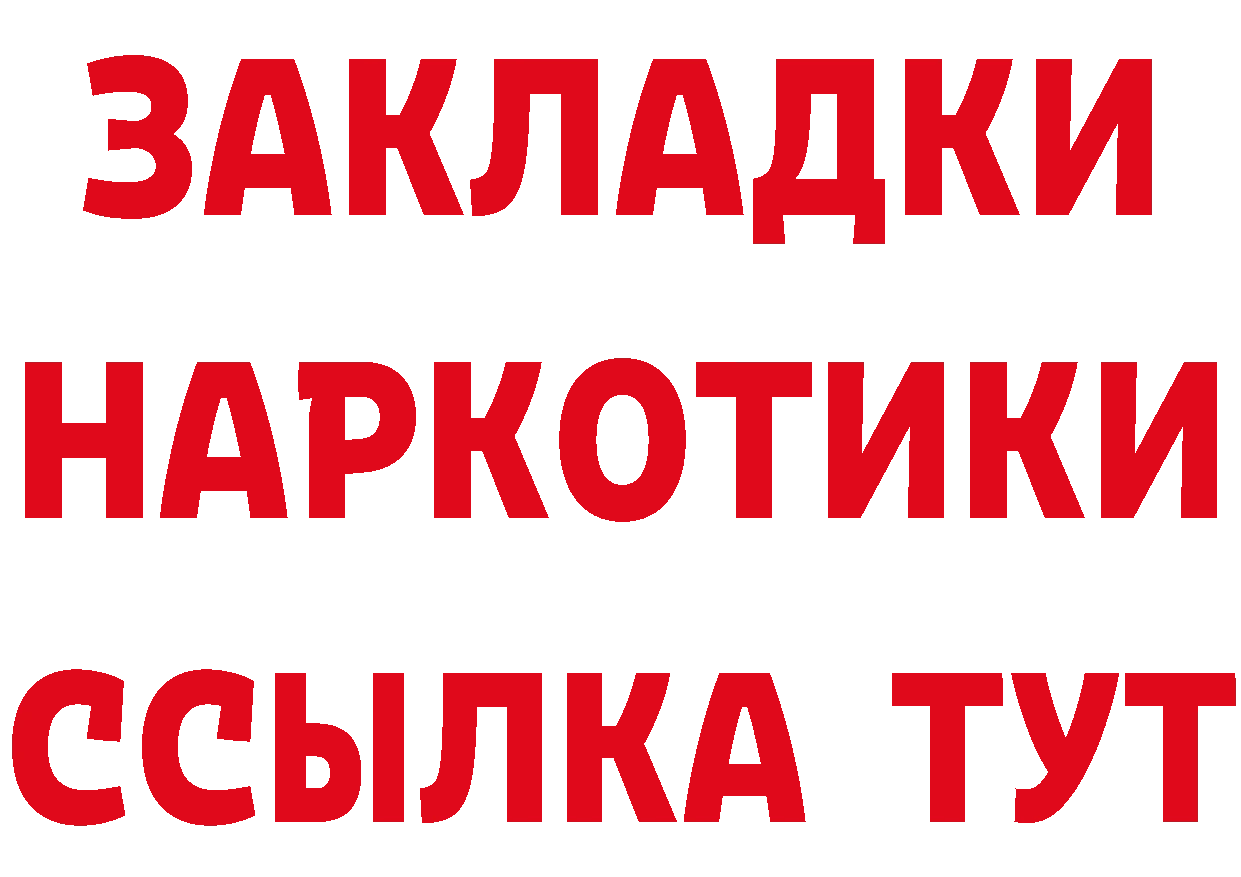 ЗАКЛАДКИ НАРКОТИКИ ССЫЛКА ТУТ